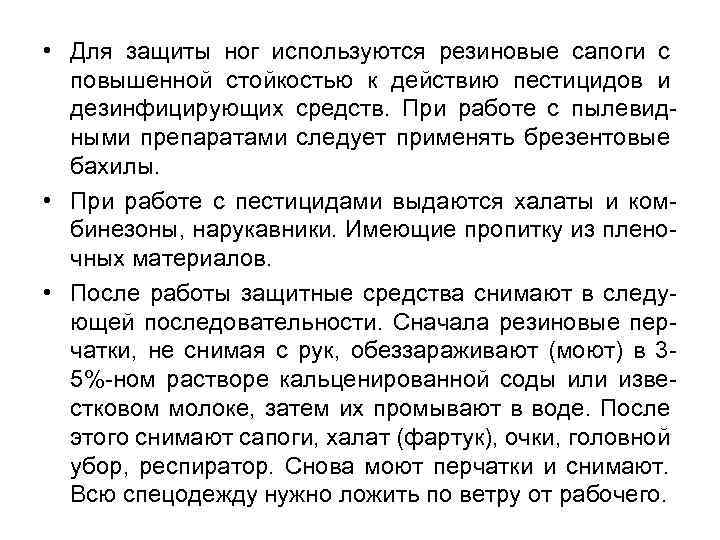 • Для защиты ног используются резиновые сапоги с повышенной стойкостью к действию пестицидов и дезинфицирующих средств. При работе с пылевидными препаратами следует применять брезентовые бахилы.

• При работе с пестицидами выдаются халаты и комбинезоны, нарукавники. Имеющие пропитку из пленочных материалов.

• После работы защитные средства снимают в следующей последовательности. Сначала резиновые перчатки, не снимая с рук, обеззараживают (моют) в 3-5%-ном растворе кальценированной соды или известковом молоке, затем их промывают в воде. После этого снимают сапоги, халат (фартук), очки, головной убор, респиратор. Снова моют перчатки и снимают. Всю спецодежду нужно ложить по ветру от рабочего.